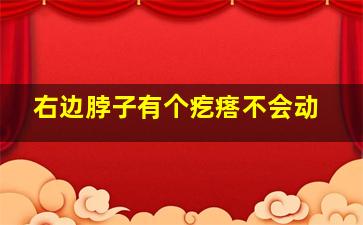 右边脖子有个疙瘩不会动